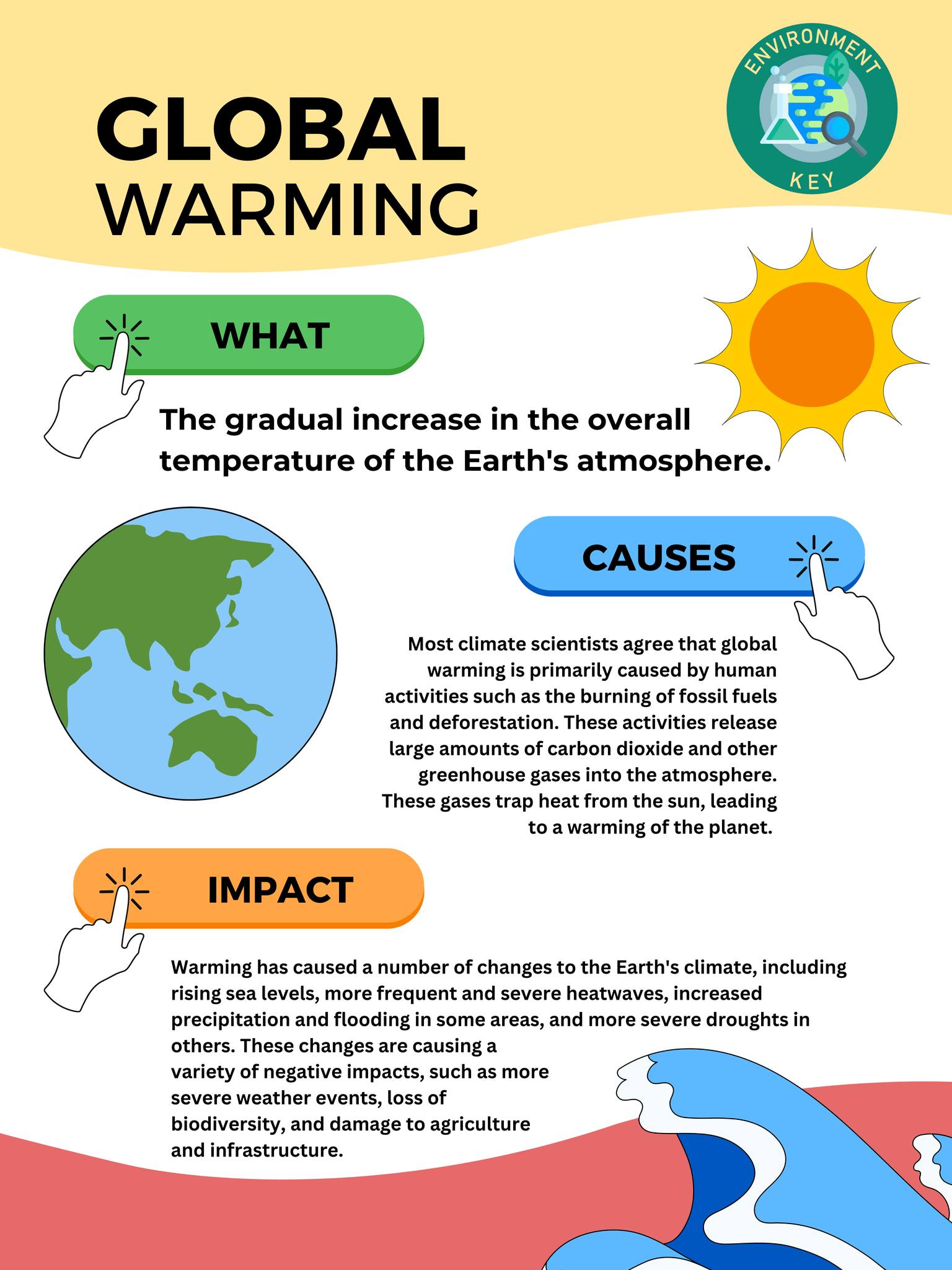 GLOBAL WARMING

ENVIRONMENT KEY

WHAT

The gradual increase in the overall temperature of the Earth's atmosphere.

CAUSES

Most climate scientists agree that global warming is primarily caused by human activities such as the burning of fossil fuels and deforestation. These activities release large amounts of carbon dioxide and other greenhouse gases into the atmosphere. These gases trap heat from the sun, leading to a warming of the planet.

IMPACT

Warming has caused a number of changes to the Earth's climate, including rising sea levels, more frequent and severe heatwaves, increased precipitation and flooding in some areas, and more severe droughts in others. These changes are causing a variety of negative impacts, such as more severe weather events, loss of biodiversity, and damage to agriculture and infrastructure.